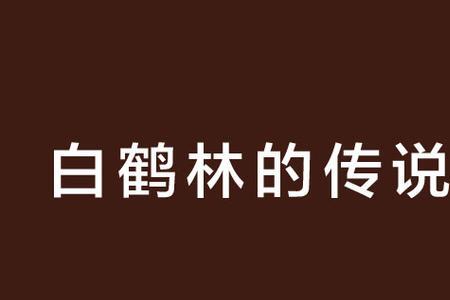 白鹤林的传说